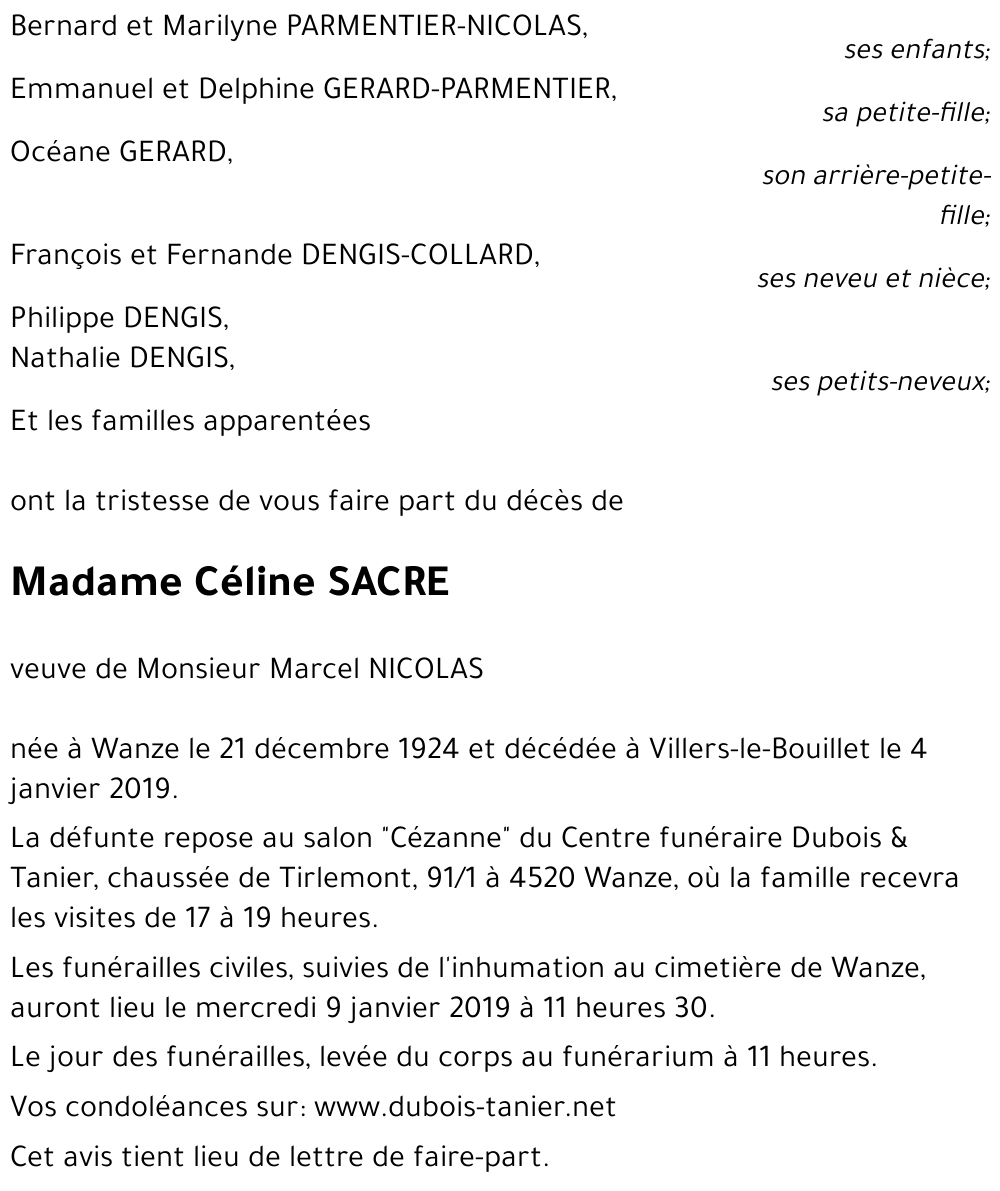 Bernard et Marilyne PARMENTIER-NICOLAS,
ses enfants;

Emmanuel et Delphine GERARD-PARMENTIER,
sa petite-fille;

Océane GERARD,
son arrière-petite-fille;

François et Fernande DENGIS-COLLARD,
ses neveu et nièce;

Philippe DENGIS,
Nathalie DENGIS,
ses petits-neveux;

Et les familles apparentées

ont la tristesse de vous faire part du décès de

Madame Céline SACRE

veuve de Monsieur Marcel NICOLAS

née à Wanze le 21 décembre 1924 et décédée à Villers-le-Bouillet le 4 janvier 2019.

La défunte repose au salon "Cézanne" du Centre funéraire Dubois & Tanier, chaussée de Tirlemont, 91/1 à 4520 Wanze, où la famille recevra les visites de 17 à 19 heures.

Les funérailles civiles, suivies de l'inhumation au cimetière de Wanze, auront lieu le mercredi 9 janvier 2019 à 11 heures 30.

Le jour des funérailles, levée du corps au funérarium à 11 heures.

Vos condoléances sur: www.dubois-tanier.net

Cet avis tient lieu de lettre de faire-part.